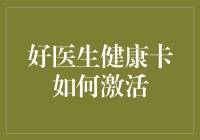 好医生健康卡
如何激活